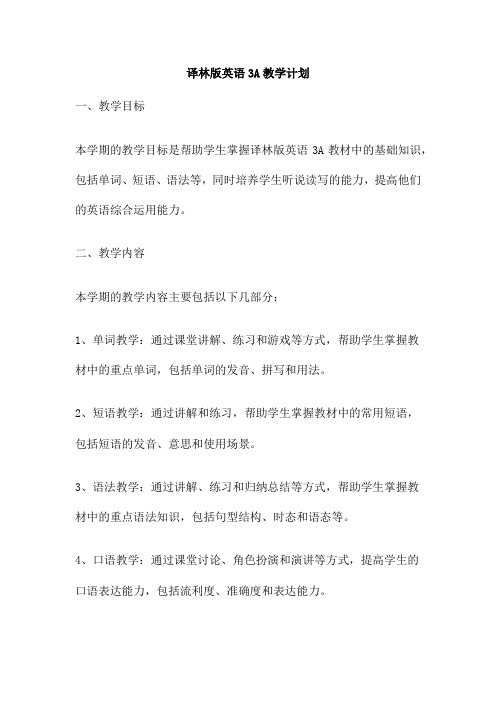 译林版英语 3A 教学计划

一、教学目标

本学期的教学目标是帮助学生掌握译林版英语 3A 教材中的基础知识，包括单词、短语、语法等，同时培养学生听说读写的能力，提高他们的英语综合运用能力。

二、教学内容

本学期的教学内容主要包括以下几部分：

1、单词教学：通过课堂讲解、练习和游戏等方式，帮助学生掌握教材中的重点单词，包括单词的发音、拼写和用法。

2、短语教学：通过讲解和练习，帮助学生掌握教材中的常用短语，包括短语的发音、意思和使用场景。

3、语法教学：通过讲解、练习和归纳总结等方式，帮助学生掌握教材中的重点语法知识，包括句型结构、时态和语态等。

4、口语教学：通过课堂讨论、角色扮演和演讲等方式，提高学生的口语表达能力，包括流利度、准确度和表达能力。